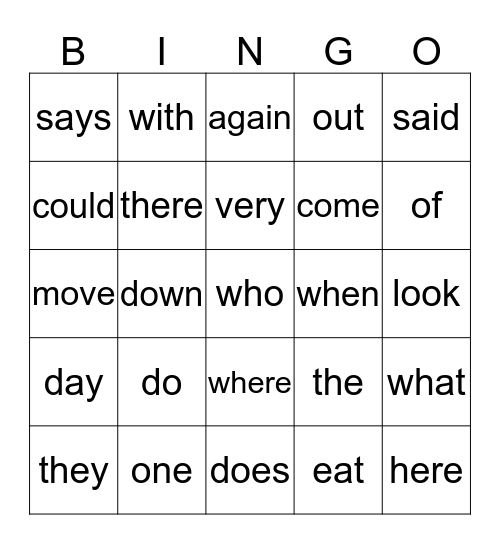 | B | I | N | G | O |
|---|---|---|---|---|
| says | with | again | out | said |
| could | there | very | come | of |
| move | down | who | when | look |
| day | do | where | the | what |
| they | one | does | eat | here |